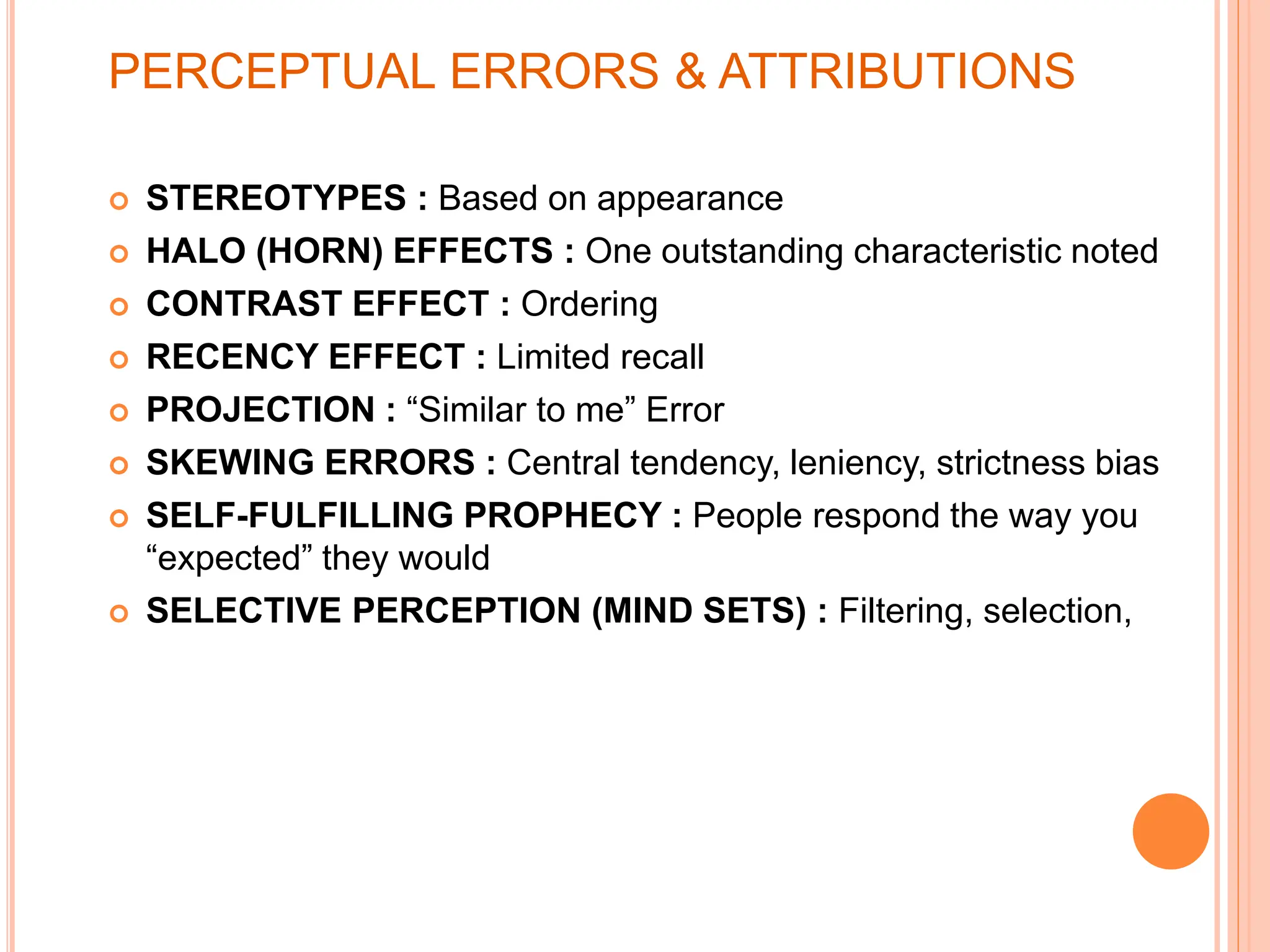 PERCEPTUAL ERRORS & ATTRIBUTIONS

STEREOTYPES : Based on appearance

HALO (HORN) EFFECTS : One outstanding characteristic noted

CONTRAST EFFECT : Ordering

RECENCY EFFECT : Limited recall

PROJECTION : “Similar to me” Error

SKEWING ERRORS : Central tendency, leniency, strictness bias

SELF-FULFILLING PROPHECY : People respond the way you “expected” they would

SELECTIVE PERCEPTION (MIND SETS) : Filtering, selection,